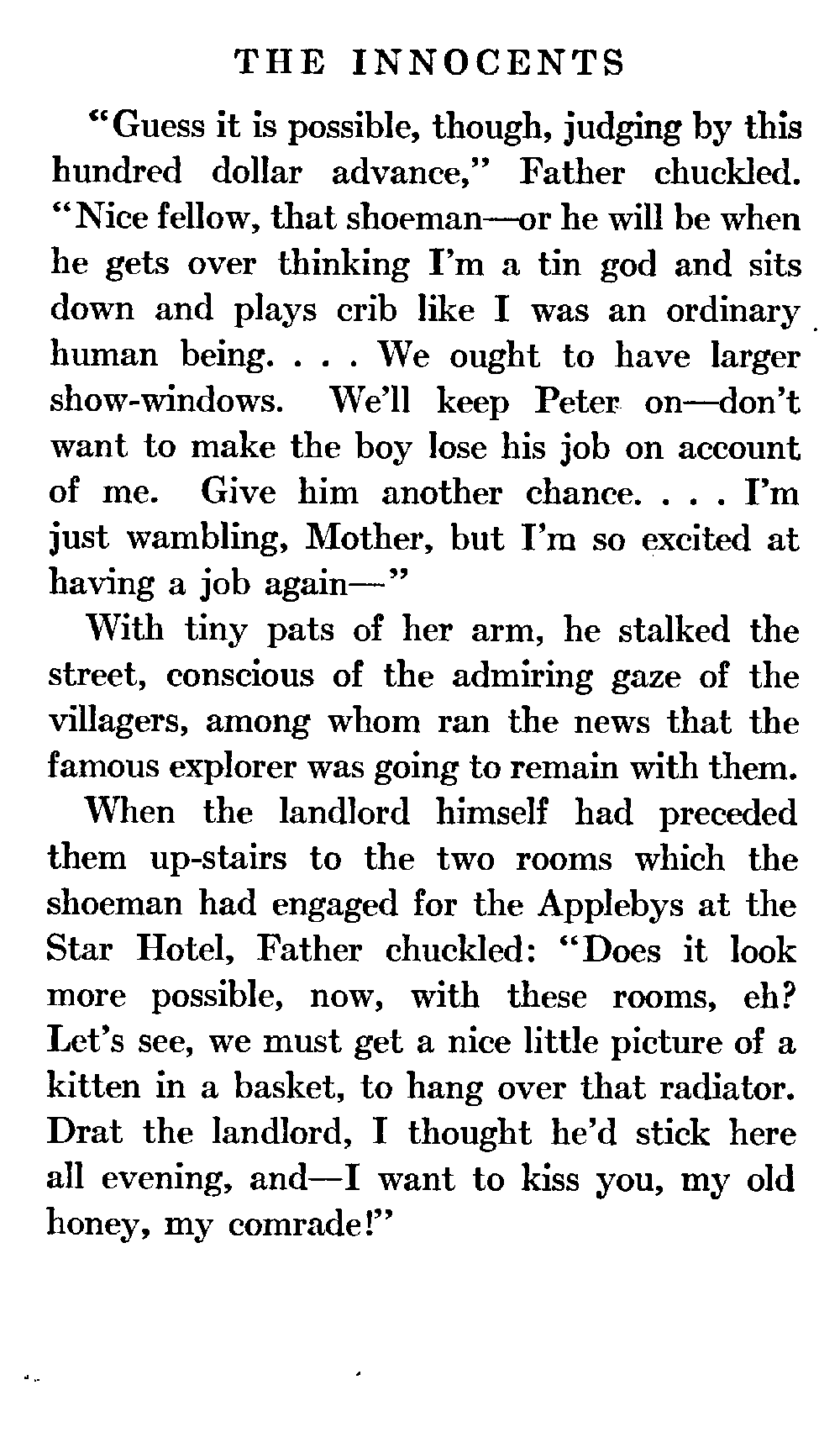 THE INNOCENTS

"Guess it is possible, though, judging by this hundred dollar advance," Father chuckled. "Nice fellow, that shoeman—or he will be when he gets over thinking I'm a tin god and sits down and plays crib like I was an ordinary human being. . . . We ought to have larger show-windows. We'll keep Peter on—don't want to make the boy lose his job on account of me. Give him another chance. . . . I'm just wambling, Mother, but I'm so excited at having a job again—"

With tiny pats of her arm, he stalked the street, conscious of the admiring gaze of the villagers, among whom ran the news that the famous explorer was going to remain with them.

When the landlord himself had preceded them up-stairs to the two rooms which the shoeman had engaged for the Applebys at the Star Hotel, Father chuckled: "Does it look more possible, now, with these rooms, eh? Let's see, we must get a nice little picture of a kitten in a basket, to hang over that radiator. Drat the landlord, I thought he'd stick here all evening, and—I want to kiss you, my old honey, my comrade!"